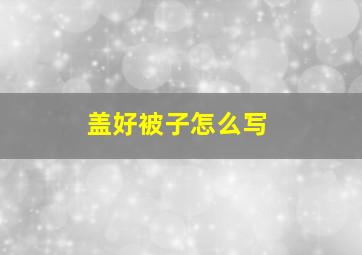 盖好被子怎么写